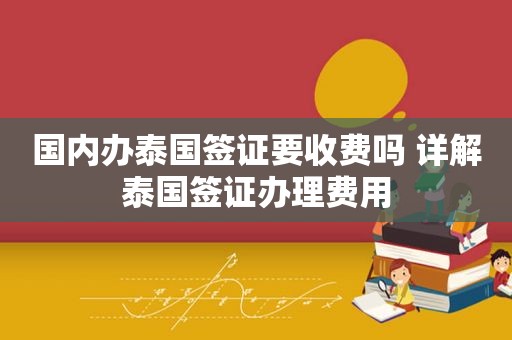 国内办泰国签证要收费吗 详解泰国签证办理费用